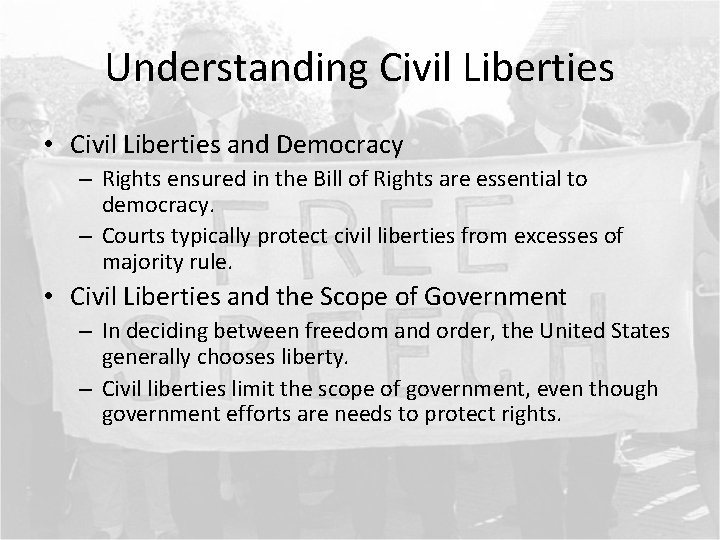 Understanding Civil Liberties

• Civil Liberties and Democracy
– Rights ensured in the Bill of Rights are essential to democracy.
– Courts typically protect civil liberties from excesses of majority rule.

• Civil Liberties and the Scope of Government
– In deciding between freedom and order, the United States generally chooses liberty.
– Civil liberties limit the scope of government, even though government efforts are needs to protect rights.

FREE SPEECH